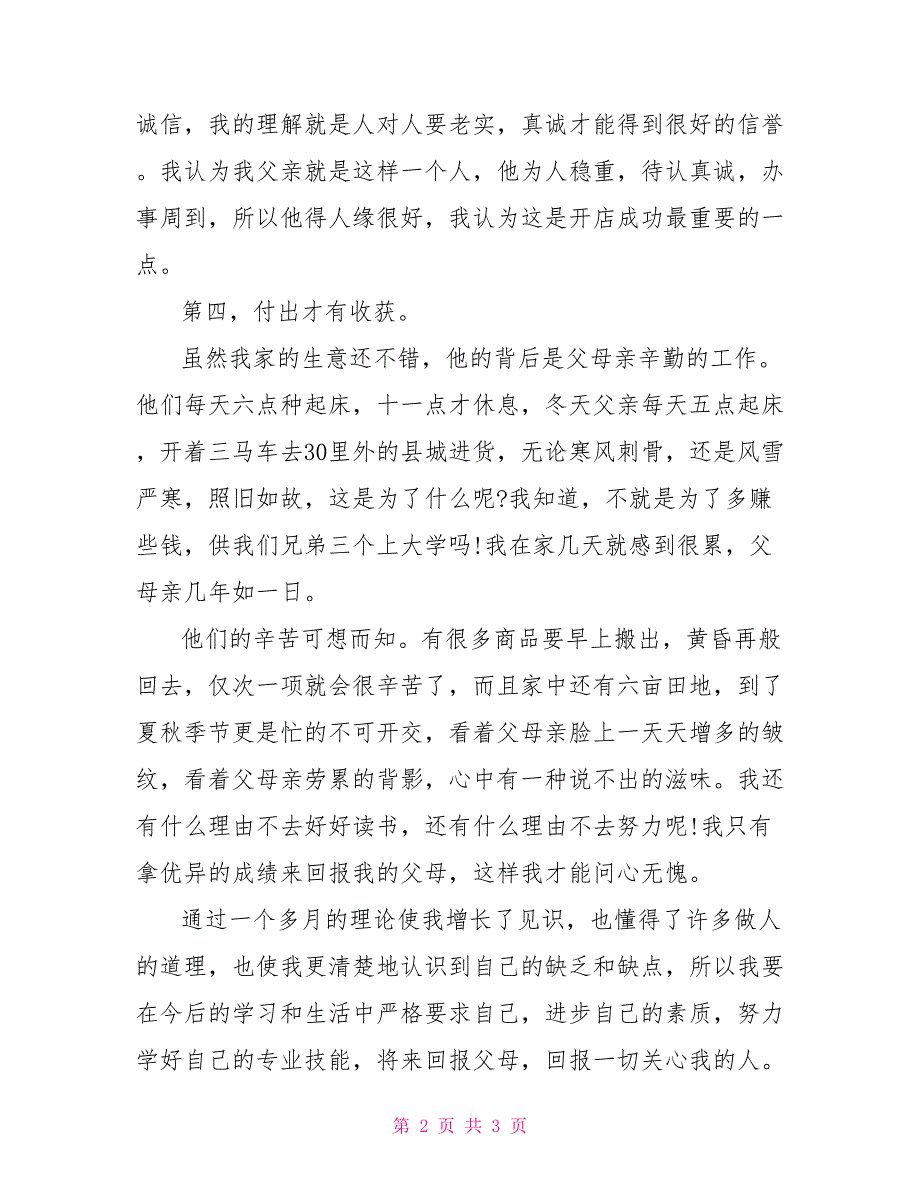 诚信，我的理解就是人对人要老实，真诚才能得到很好的信誉。我认为我父亲就是这样一个人，他为人稳重，待认真诚，办事周到，所以他得人缘很好，我认为这是开店成功最重要的一点。

第四，付出才有收获。

虽然我家的生意还不错，他的背后是父母亲辛勤的工作。他们每天六点种起床，十一点才休息，冬天父亲每天五点起床，开着三马车去30里外的县城进货，无论寒风刺骨，还是风雪严寒，照旧如故，这是为了什么呢?我知道，不就是为了多赚些钱，供我们兄弟三个上大学吗!我在家几天就感到很累，父母亲几年如一日。

他们的辛苦可想而知。有很多商品要早上搬出，黄昏再般回去，仅次一项就会很辛苦了，而且家中还有六亩田地，到了夏秋季节更是忙的不可开交，看着父母亲脸上一天天增多的皱纹，看着父母亲劳累的背影，心中有一种说不出的滋味。我还有什么理由不去好好读书，还有什么理由不去努力呢!我只有拿优异的成绩来回报我的父母，这样我才能问心无愧。

通过一个多月的理论使我增长了见识，也懂得了许多做人的道理，也使我更清楚地认识到自己的缺乏和缺点，所以我要在今后的学习和生活中严格要求自己，进步自己的素质，努力学好自己的专业技能，将来回报父母，回报一切关心我的人。

第 2 页 共 3 页